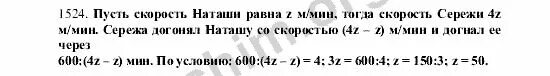 1524. Пусть скорость Наташи равна z м/мин, тогда скорость Сережи 4z м/мин. Сережа догонял Наташу со скоростью (4z – z) м/мин и догнал ее через

600:(4z – z) мин. По условию: 600:(4z – z) = 4; 3z = 600:4; z = 150:3; z = 50.